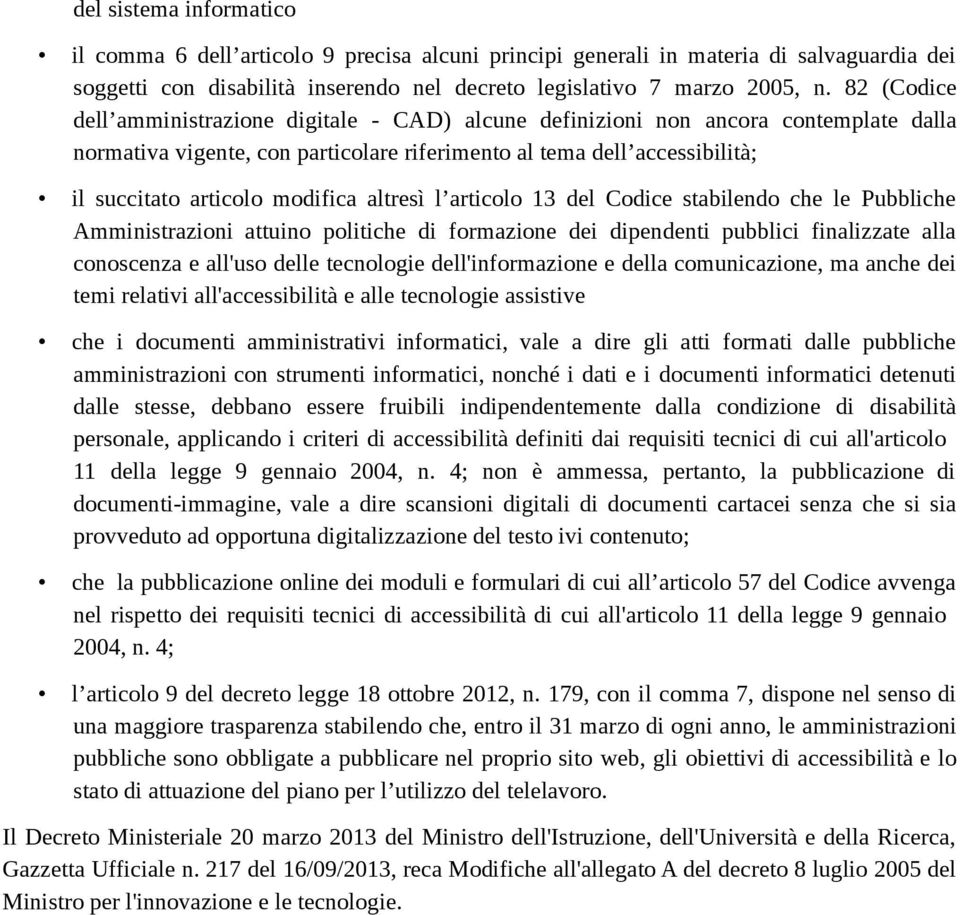 del sistema informatico

• il comma 6 dell’articolo 9 precisa alcuni principi generali in materia di salvaguardia dei soggetti con disabilità inserendo nel decreto legislativo 7 marzo 2005, n. 82 (Codice dell’amministrazione digitale - CAD) alcune definizioni non ancora contemplate dalla normativa vigente, con particolare riferimento al tema dell’accessibilità;

• il succitato articolo modifica altresì l’articolo 13 del Codice stabilendo che le Pubbliche Amministrazioni attuino politiche di formazione dei dipendenti pubblici finalizzate alla conoscenza e all'uso delle tecnologie dell'informazione e della comunicazione, ma anche dei temi relativi all'accessibilità e alle tecnologie assistive

• che i documenti amministrativi informatici, vale a dire gli atti formati dalle pubbliche amministrazioni con strumenti informatici, nonché i dati e i documenti informatici detenuti dalle stesse, debbano essere fruibili indipendentemente dalla condizione di disabilità personale, applicando i criteri di accessibilità definiti dai requisiti tecnici di cui all'articolo 11 della legge 9 gennaio 2004, n. 4; non è ammessa, pertanto, la pubblicazione di documenti-immagine, vale a dire scansioni digitali di documenti cartacei senza che si sia provveduto ad opportuna digitalizzazione del testo ivi contenuto;

• che la pubblicazione online dei moduli e formulari di cui all’articolo 57 del Codice avvenga nel rispetto dei requisiti tecnici di accessibilità di cui all'articolo 11 della legge 9 gennaio 2004, n. 4;

• l’articolo 9 del decreto legge 18 ottobre 2012, n. 179, con il comma 7, dispone nel senso di una maggiore trasparenza stabilendo che, entro il 31 marzo di ogni anno, le amministrazioni pubbliche sono obbligate a pubblicare nel proprio sito web, gli obiettivi di accessibilità e lo stato di attuazione del piano per l’utilizzo del telelavoro.

Il Decreto Ministeriale 20 marzo 2013 del Ministro dell'Istruzione, dell'Università e della Ricerca, Gazzetta Ufficiale n. 217 del 16/09/2013, reca Modifiche all'allegato A del decreto 8 luglio 2005 del Ministro per l'innovazione e le tecnologie.